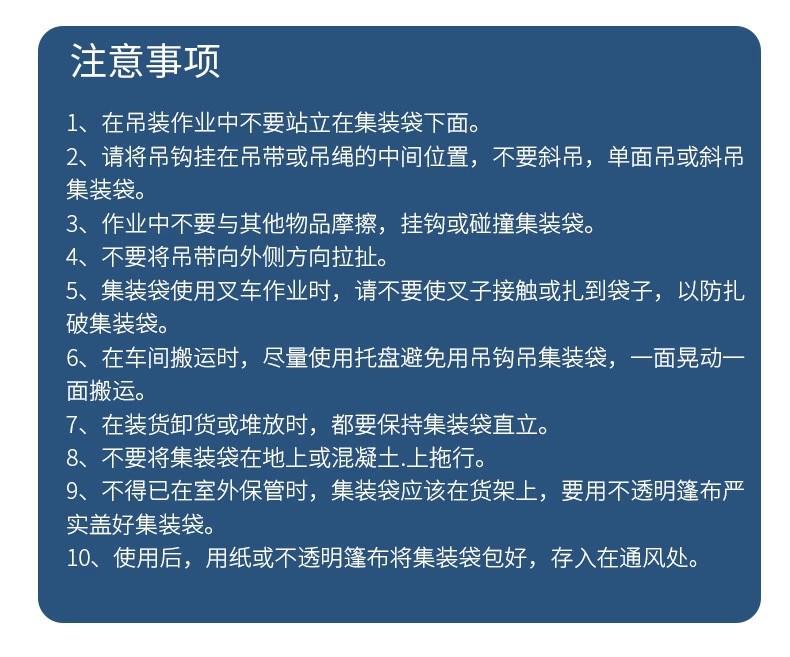 注意事项

1、在吊装作业中不要站立在集装袋下面。

2、请将吊钩挂在吊带或吊绳的中间位置，不要斜吊，单面吊或斜吊集装袋。

3、作业中不要与其他物品摩擦，挂钩或碰撞集装袋。

4、不要将吊带向外侧方向拉扯。

5、集装袋使用叉车作业时，请不要使叉子接触或扎到袋子，以防扎破集装袋。

6、在车间搬运时，尽量使用托盘避免用吊钩吊集装袋，一面晃动一面搬运。

7、在装货卸货或堆放时，都要保持集装袋直立。

8、不要将集装袋在地上或混凝土.上拖行。

9、不得已在室外保管时，集装袋应该在货架上，要用不透明篷布严实盖好集装袋。

10、使用后，用纸或不透明篷布将集装袋包好，存入在通风处。